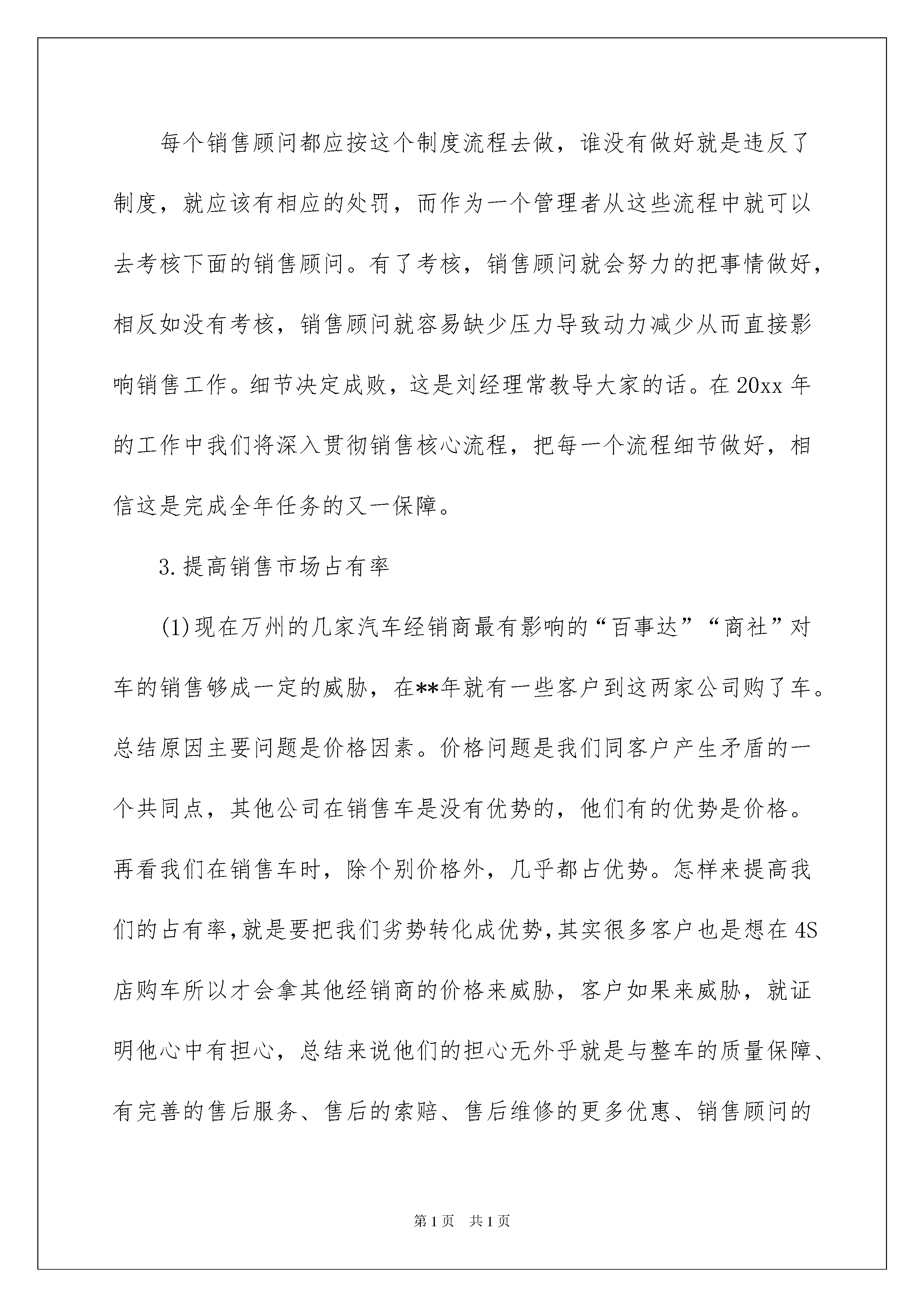 每个销售顾问都应按这个制度流程去做，谁没有做好就是违反了制度，就应该有相应的处罚，而作为一个管理者从这些流程中就可以去考核下面的销售顾问。有了考核，销售顾问就会努力的把事情做好，相反如没有考核，销售顾问就容易缺少压力导致动力减少从而直接影响销售工作。细节决定成败，这是刘经理常教导大家的话。在20xx年的工作中我们将深入贯彻销售核心流程，把每一个流程细节做好，相信这是完成全年任务的又一保障。

3.提高销售市场占有率

(1)现在万州的几家汽车经销商最有影响的“百事达”“商社”对车的销售够成一定的威胁，在**年就有一些客户到这两家公司购了车。总结原因主要问题是价格因素。价格问题是我们同客户产生矛盾的一个共同点，其他公司在销售车是没有优势的，他们有的优势是价格。再看我们在销售车时，除个别价格外，几乎都占优势。怎样来提高我们的占有率，就是要把我们劣势转化成优势，其实很多客户也是想在4S店购车所以才会拿其他经销商的价格来威胁，客户如果来威胁，就证明他心中有担心，总结来说他们的担心无外乎就是与整车的质量保障、有完善的售后服务、售后的索赔、售后维修的更多优惠、销售顾问的

第1页 共1页